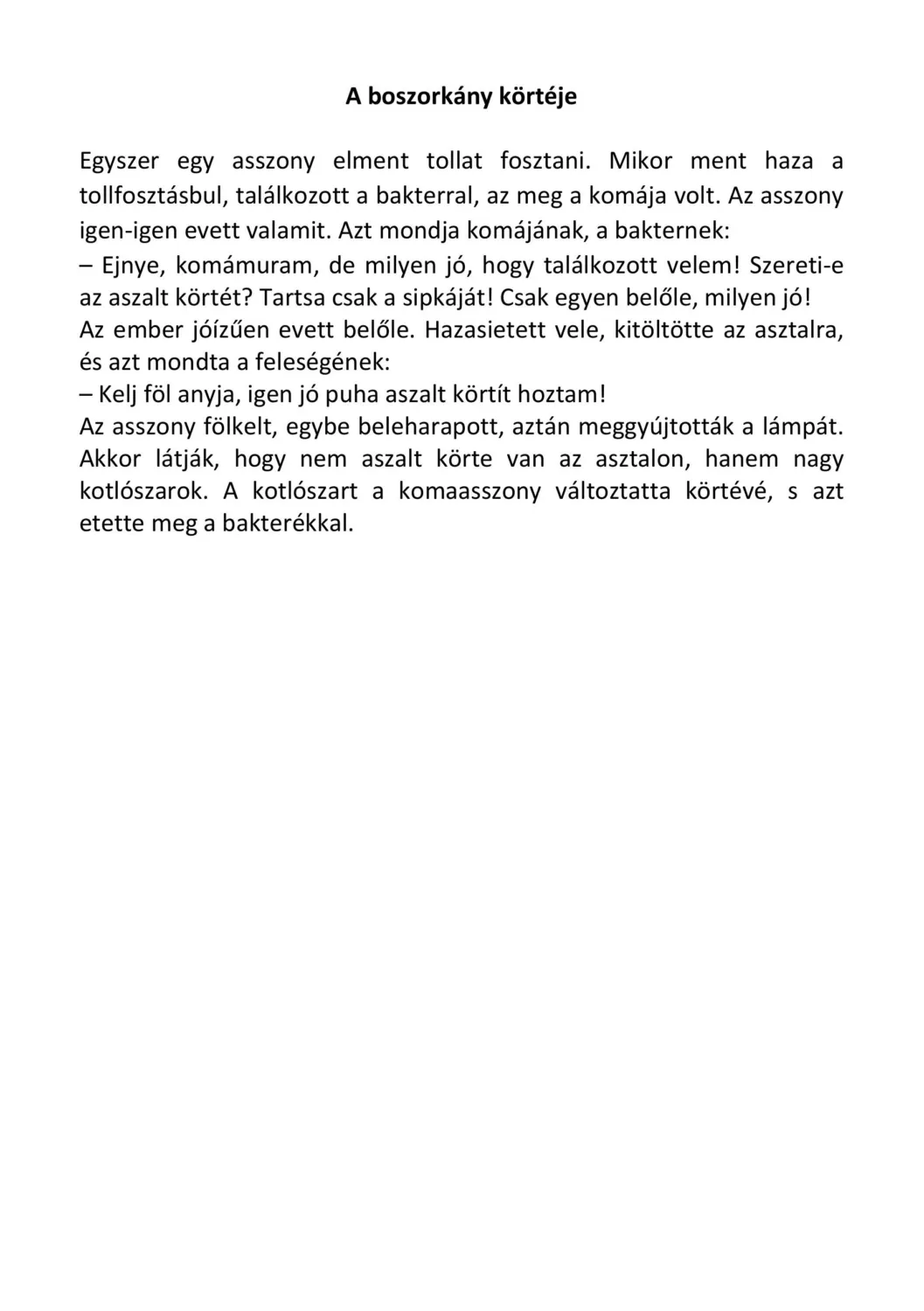 A boszorkány körtéje

Egyszer egy asszony elment tollat fosztani. Mikor ment haza a tollfosztásbul, találkozott a bakterral, az meg a komája volt. Az asszony igen-igen evett valamit. Azt mondja komájának, a bakternek:
– Ejnye, komámuram, de milyen jó, hogy találkozott velem! Szereti-e az aszalt körtét? Tartsa csak a sipkáját! Csak egyen belőle, milyen jó!
Az ember jóízűen evett belőle. Hazasietett vele, kitöltötte az asztalra, és azt mondta a feleségének:
– Kelj föl anyja, igen jó puha aszalt körtít hoztam!
Az asszony fölkelt, egybe beleharapott, aztán meggyújtották a lámpát. Akkor látják, hogy nem aszalt körte van az asztalon, hanem nagy kotlószarok. A kotlószart a komaasszony változtatta körtévé, s azt etette meg a bakterékkal.